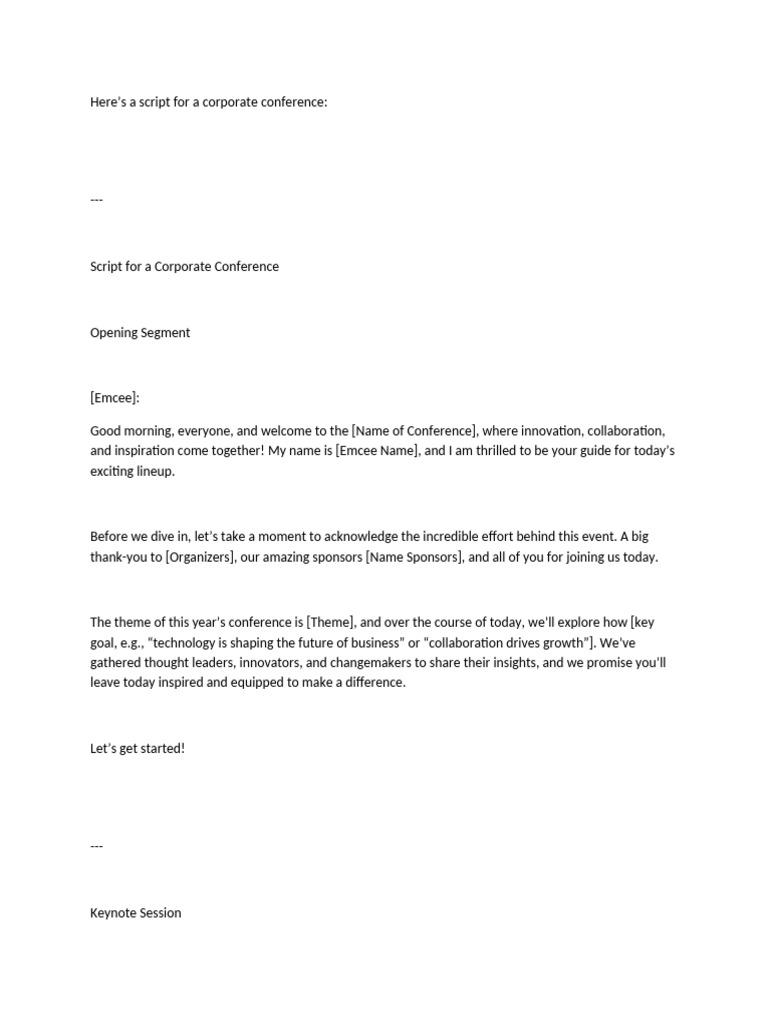 Here's a script for a corporate conference:

---

Script for a Corporate Conference

Opening Segment

[Emcee]:

Good morning, everyone, and welcome to the [Name of Conference], where innovation, collaboration, and inspiration come together! My name is [Emcee Name], and I am thrilled to be your guide for today's exciting lineup.

Before we dive in, let's take a moment to acknowledge the incredible effort behind this event. A big thank-you to [Organizers], our amazing sponsors [Name Sponsors], and all of you for joining us today.

The theme of this year's conference is [Theme], and over the course of today, we'll explore how [key goal, e.g., "technology is shaping the future of business" or "collaboration drives growth"]. We've gathered thought leaders, innovators, and changemakers to share their insights, and we promise you'll leave today inspired and equipped to make a difference.

Let's get started!

---

Keynote Session